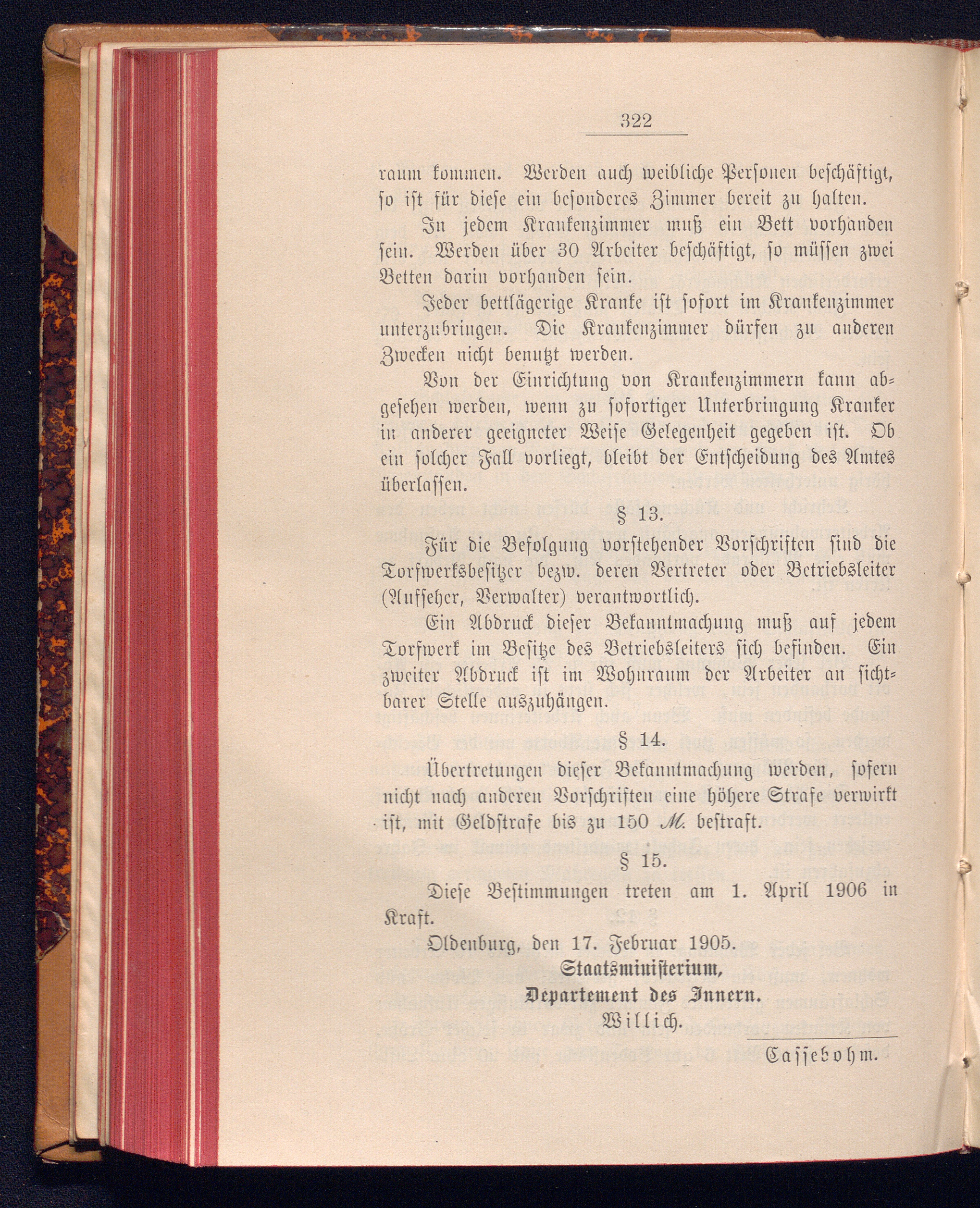 322

raum kommen. Werden auch weibliche Personen beschäftigt, so ist für diese ein besonderes Zimmer bereit zu halten.

In jedem Krankenzimmer muß ein Bett vorhanden sein. Werden über 30 Arbeiter beschäftigt, so müssen zwei Betten darin vorhanden sein.

Jeder bettlägerige Kranke ist sofort im Krankenzimmer unterzubringen. Die Krankenzimmer dürfen zu anderen Zwecken nicht benutzt werden.

Von der Einrichtung von Krankenzimmern kann abgesehen werden, wenn zu sofortiger Unterbringung Kranker in anderer geeigneter Weise Gelegenheit gegeben ist. Ob ein solcher Fall vorliegt, bleibt der Entscheidung des Amtes überlassen.

§ 13.

Für die Befolgung vorstehender Vorschriften sind die Torfwerksbesitzer bezw. deren Vertreter oder Betriebsleiter (Aufseher, Verwalter) verantwortlich.

Ein Abdruck dieser Bekanntmachung muß auf jedem Torfwerk im Besitze des Betriebsleiters sich befinden. Ein zweiter Abdruck ist im Wohnraum der Arbeiter an sichtbarer Stelle auszuhängen.

§ 14.

Übertretungen dieser Bekanntmachung werden, sofern nicht nach anderen Vorschriften eine höhere Strafe verwirkt ist, mit Geldstrafe bis zu 150 M. bestraft.

§ 15.

Diese Bestimmungen treten am 1. April 1906 in Kraft.

Oldenburg, den 17. Februar 1905.

Staatsministerium,
Departement des Innern.
Willich.

Cassebohm.